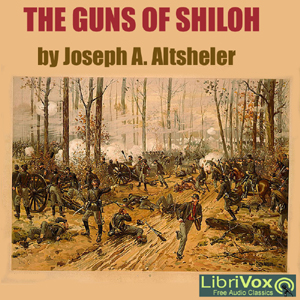 THE GUNS OF SHILOH

by Joseph A. Altsheler

LibriVox
Free Audio Classics